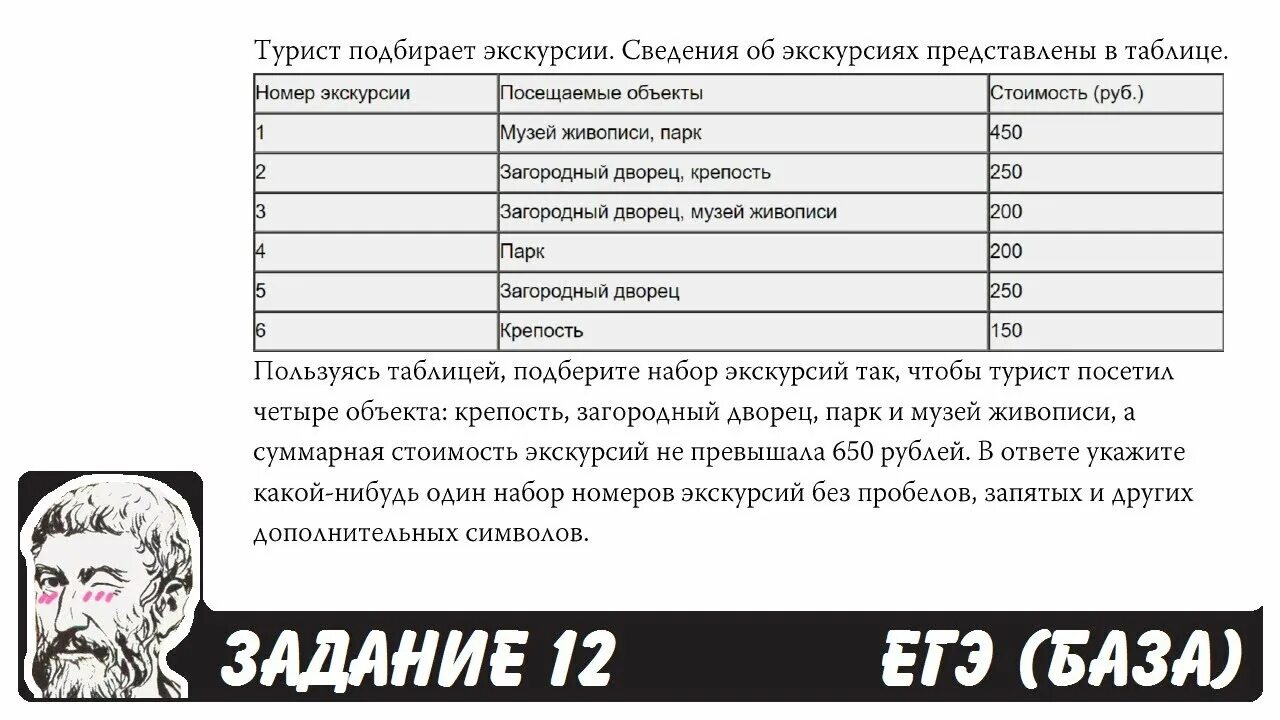 Турист подбирает экскурсии. Сведения об экскурсиях представлены в таблице.

| Номер экскурсии | Посещаемые объекты | Стоимость (руб.) |
|---|---|---|
| 1 | Музей живописи, парк | 450 |
| 2 | Загородный дворец, крепость | 250 |
| 3 | Загородный дворец, музей живописи | 200 |
| 4 | Парк | 200 |
| 5 | Загородный дворец | 250 |
| 6 | Крепость | 150 |

Пользуясь таблицей, подберите набор экскурсий так, чтобы турист посетил четыре объекта: крепость, загородный дворец, парк и музей живописи, а суммарная стоимость экскурсий не превышала 650 рублей. В ответе укажите какой-нибудь один набор номеров экскурсий без пробелов, запятых и других дополнительных символов.

ЗАДАНИЕ 12

ЕГЭ (БАЗА)